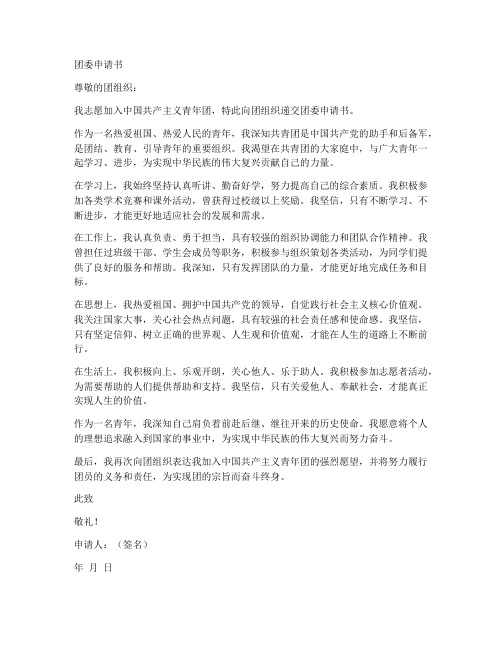 团委申请书

尊敬的团组织：

我志愿加入中国共产主义青年团，特此向团组织递交团委申请书。

作为一名热爱祖国、热爱人民的青年，我深知共青团是中国共产党的助手和后备军，是团结、教育、引导青年的重要组织。我渴望在共青团的大家庭中，与广大青年一起学习、进步，为实现中华民族的伟大复兴贡献自己的力量。

在学习上，我始终坚持认真听讲、勤奋好学，努力提高自己的综合素质。我积极参加各类学术竞赛和课外活动，曾获得过校级以上奖励。我坚信，只有不断学习、不断进步，才能更好地适应社会的发展和需求。

在工作上，我认真负责、勇于担当，具有较强的组织协调能力和团队合作精神。我曾担任过班级干部、学生会成员等职务，积极参与组织策划各类活动，为同学们提供了良好的服务和帮助。我深知，只有发挥团队的力量，才能更好地完成任务和目标。

在思想上，我热爱祖国、拥护中国共产党的领导，自觉践行社会主义核心价值观。我关注国家大事，关心社会热点问题，具有较强的社会责任感和使命感。我坚信，只有坚定信仰、树立正确的世界观、人生观和价值观，才能在人生的道路上不断前行。

在生活上，我积极向上、乐观开朗，关心他人、乐于助人。我积极参加志愿者活动，为需要帮助的人们提供帮助和支持。我坚信，只有关爱他人、奉献社会，才能真正实现人生的价值。

作为一名青年，我深知自己肩负着前赴后继、继往开来的历史使命。我愿意将个人的理想追求融入到国家的事业中，为实现中华民族的伟大复兴而努力奋斗。

最后，我再次向团组织表达我加入中国共产主义青年团的强烈愿望，并将努力履行团员的义务和责任，为实现团的宗旨而奋斗终身。

此致

敬礼！

申请人：（签名）

年 月 日